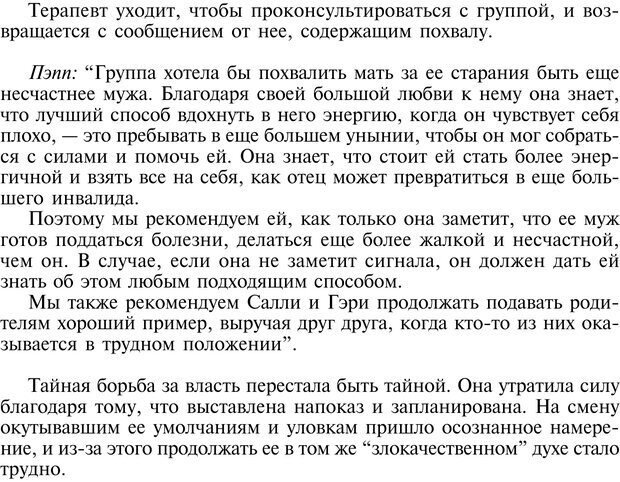 Терапевт уходит, чтобы проконсультироваться с группой, и возвращается с сообщением от нее, содержащим похвалу.

Пэпп: “Группа хотела бы похвалить мать за ее старания быть еще несчастнее мужа. Благодаря своей большой любви к нему она знает, что лучший способ вдохнуть в него энергию, когда он чувствует себя плохо, — это пребывать в еще большем унынии, чтобы он мог собраться с силами и помочь ей. Она знает, что стоит ей стать более энергичной и взять все на себя, как отец может превратиться в еще большего инвалида.

Поэтому мы рекомендуем ей, как только она заметит, что ее муж готов поддаться болезни, делаться еще более жалкой и несчастной, чем он. В случае, если она не заметит сигнала, он должен дать ей знать об этом любым подходящим способом.

Мы также рекомендуем Салли и Гэри продолжать подавать родителям хороший пример, выручая друг друга, когда кто-то из них оказывается в трудном положении”.

Тайная борьба за власть перестала быть тайной. Она утратила силу благодаря тому, что выставлена напоказ и запланирована. На смену окутывавшим ее умолчаниям и уловкам пришло осознанное намерение, и из-за этого продолжать ее в том же “злокачественном” духе стало трудно.